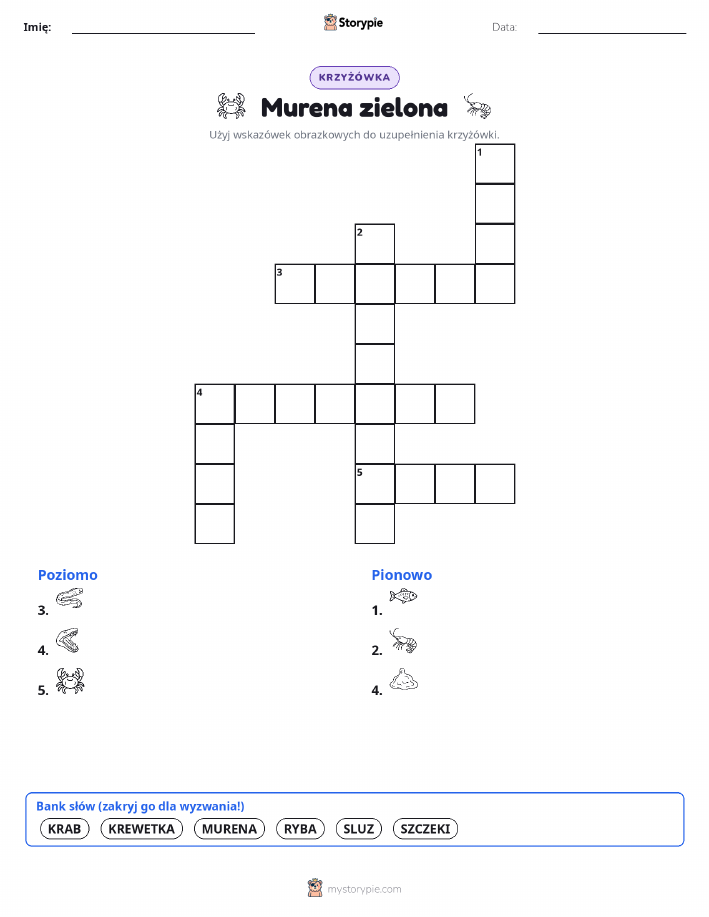 Imię: Storypie Data:

KRZYŻÓWKA

Murena zielona

Użyj wskazówek obrazkowych do uzupełnienia krzyżówki.

1
2
3
4
5

Poziomo
3.
4.
5.

Pionowo
1.
2.
4.

Bank słów (zakryj go dla wyzwania!)
KRAB KREWETKA MURENA RYBA SLUZ SZCZEKI

mystorypie.com